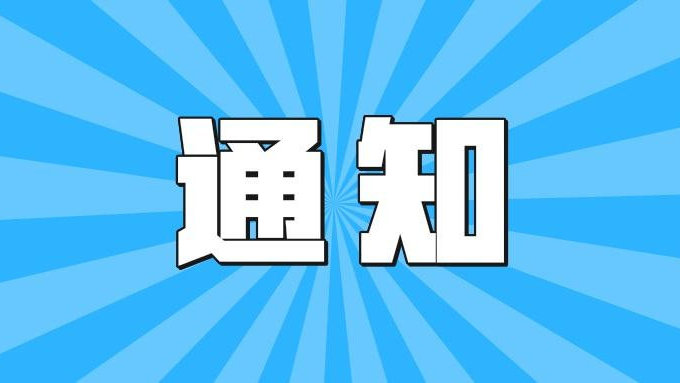 通知